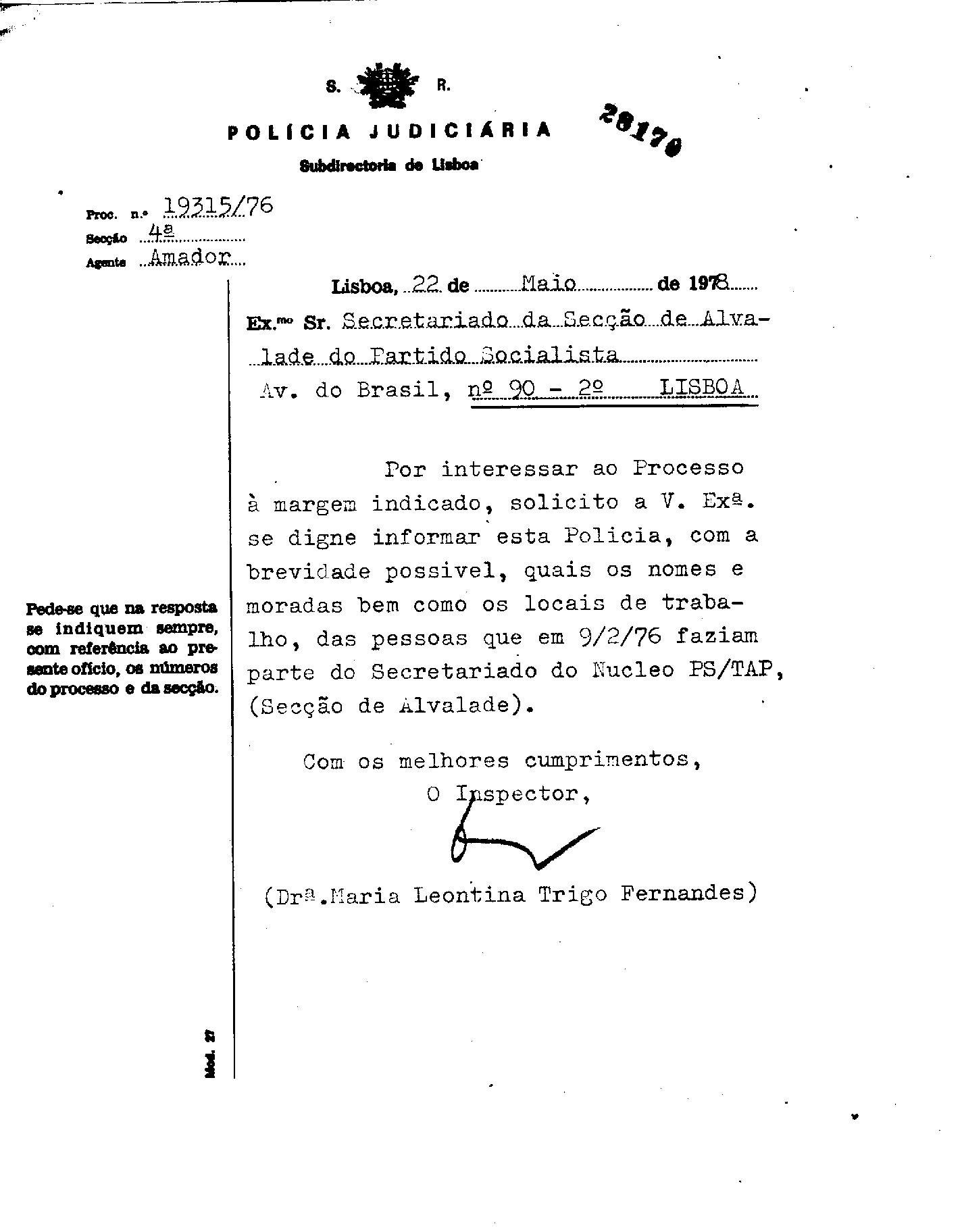 S. R.

POLÍCIA JUDICIÁRIA

Subdirectoria de Lisboa

28170

Proc. n.º 19315/76
Secção 4ª
Agente Amador

Lisboa, 22 de Maio de 1978

Ex.mo Sr. Secretariado da Secção de Alvalade do Partido Socialista
Av. do Brasil, nº 90 - 2º LISBOA

Por interessar ao Processo à margem indicado, solicito a V. Exª. se digne informar esta Policia, com a brevidade possivel, quais os nomes e moradas bem como os locais de trabalho, das pessoas que em 9/2/76 faziam parte do Secretariado do Nucleo PS/TAP, (Secção de Alvalade).

Com os melhores cumprimentos,
O Inspector,

(Drª.Maria Leontina Trigo Fernandes)

Pede-se que na resposta se indiquem sempre, com referência ao presente ofício, os números do processo e da secção.

Mod. 27